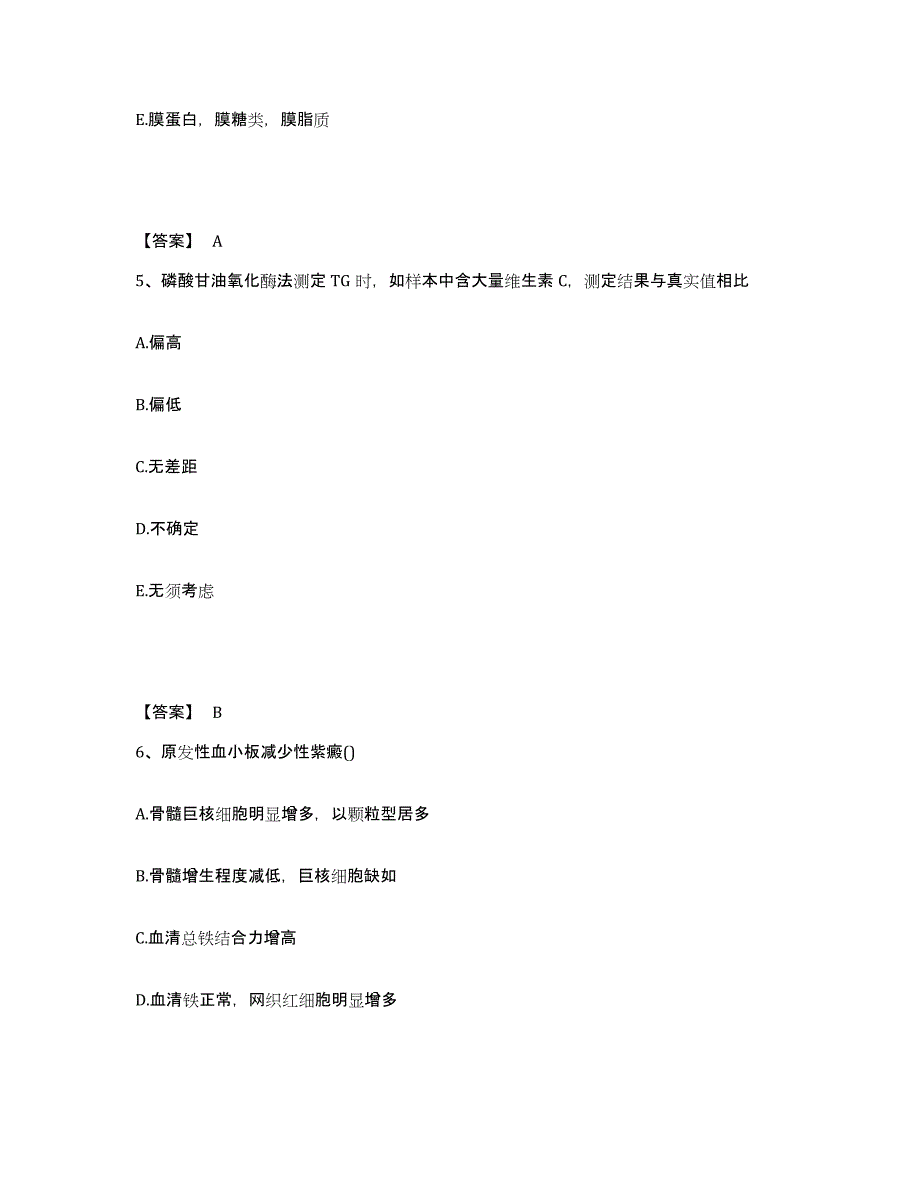 E.膜蛋白，膜糖类，膜脂质

【答案】 A

5、磷酸甘油氧化酶法测定 TG 时，如样本中含大量维生素 C，测定结果与真实值相比

A.偏高

B.偏低

C.无差距

D.不确定

E.无须考虑

【答案】 B

6、原发性血小板减少性紫癜()

A.骨髓巨核细胞明显增多，以颗粒型居多

B.骨髓增生程度减低，巨核细胞缺如

C.血清总铁结合力增高

D.血清铁正常，网织红细胞明显增多